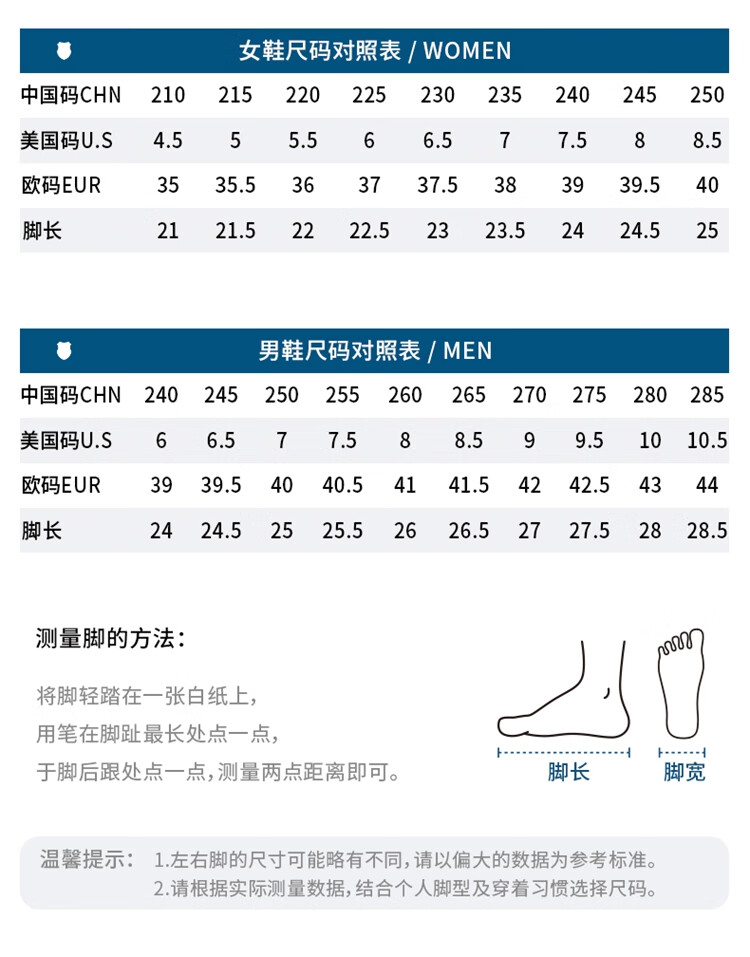 女鞋尺码对照表 / WOMEN

| 中国码CHN | 210 | 215 | 220 | 225 | 230 | 235 | 240 | 245 | 250 |
|---|---|---|---|---|---|---|---|---|---|
| 美国码U.S | 4.5 | 5 | 5.5 | 6 | 6.5 | 7 | 7.5 | 8 | 8.5 |
| 欧码EUR | 35 | 35.5 | 36 | 37 | 37.5 | 38 | 39 | 39.5 | 40 |
| 脚长 | 21 | 21.5 | 22 | 22.5 | 23 | 23.5 | 24 | 24.5 | 25 |

男鞋尺码对照表 / MEN

| 中国码CHN | 240 | 245 | 250 | 255 | 260 | 265 | 270 | 275 | 280 | 285 |
|---|---|---|---|---|---|---|---|---|---|---|
| 美国码U.S | 6 | 6.5 | 7 | 7.5 | 8 | 8.5 | 9 | 9.5 | 10 | 10.5 |
| 欧码EUR | 39 | 39.5 | 40 | 40.5 | 41 | 41.5 | 42 | 42.5 | 43 | 44 |
| 脚长 | 24 | 24.5 | 25 | 25.5 | 26 | 26.5 | 27 | 27.5 | 28 | 28.5 |

测量脚的方法:

将脚轻踏在一张白纸上,
用笔在脚趾最长处点一点,
于脚后跟处点一点,测量两点距离即可。

脚长

脚宽

温馨提示: 1.左右脚的尺寸可能略有不同,请以偏大的数据为参考标准。
2.请根据实际测量数据,结合个人脚型及穿着习惯选择尺码。